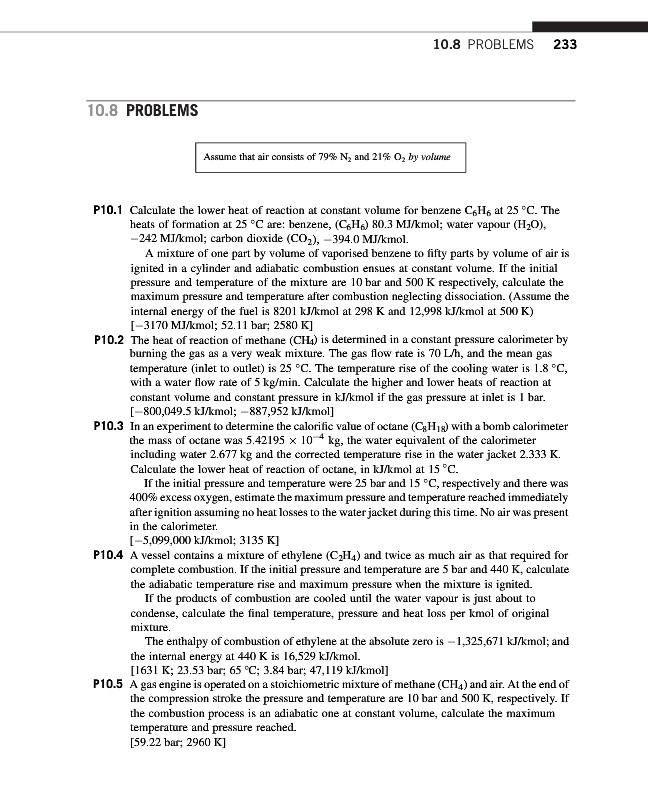 10.8 PROBLEMS 233

10.8 PROBLEMS

Assume that air consists of 79% $N_2$ and 21% $O_2$ by volume

P10.1 Calculate the lower heat of reaction at constant volume for benzene $C_6H_6$ at 25 °C. The heats of formation at 25 °C are: benzene, ($C_6H_6$) 80.3 MJ/kmol; water vapour ($H_2O$), −242 MJ/kmol; carbon dioxide ($CO_2$), −394.0 MJ/kmol.

A mixture of one part by volume of vaporised benzene to fifty parts by volume of air is ignited in a cylinder and adiabatic combustion ensues at constant volume. If the initial pressure and temperature of the mixture are 10 bar and 500 K respectively, calculate the maximum pressure and temperature after combustion neglecting dissociation. (Assume the internal energy of the fuel is 8201 kJ/kmol at 298 K and 12,998 kJ/kmol at 500 K)
[−3170 MJ/kmol; 52.11 bar; 2580 K]

P10.2 The heat of reaction of methane ($CH_4$) is determined in a constant pressure calorimeter by burning the gas as a very weak mixture. The gas flow rate is 70 L/h, and the mean gas temperature (inlet to outlet) is 25 °C. The temperature rise of the cooling water is 1.8 °C, with a water flow rate of 5 kg/min. Calculate the higher and lower heats of reaction at constant volume and constant pressure in kJ/kmol if the gas pressure at inlet is 1 bar.
[−800,049.5 kJ/kmol; −887,952 kJ/kmol]

P10.3 In an experiment to determine the calorific value of octane ($C_8H_{18}$) with a bomb calorimeter the mass of octane was $5.42195 \times 10^{-4}$ kg, the water equivalent of the calorimeter including water 2.677 kg and the corrected temperature rise in the water jacket 2.333 K. Calculate the lower heat of reaction of octane, in kJ/kmol at 15 °C.

If the initial pressure and temperature were 25 bar and 15 °C, respectively and there was 400% excess oxygen, estimate the maximum pressure and temperature reached immediately after ignition assuming no heat losses to the water jacket during this time. No air was present in the calorimeter.
[−5,099,000 kJ/kmol; 3135 K]

P10.4 A vessel contains a mixture of ethylene ($C_2H_4$) and twice as much air as that required for complete combustion. If the initial pressure and temperature are 5 bar and 440 K, calculate the adiabatic temperature rise and maximum pressure when the mixture is ignited.

If the products of combustion are cooled until the water vapour is just about to condense, calculate the final temperature, pressure and heat loss per kmol of original mixture.

The enthalpy of combustion of ethylene at the absolute zero is −1,325,671 kJ/kmol; and the internal energy at 440 K is 16,529 kJ/kmol.
[1631 K; 23.53 bar; 65 °C; 3.84 bar; 47,119 kJ/kmol]

P10.5 A gas engine is operated on a stoichiometric mixture of methane ($CH_4$) and air. At the end of the compression stroke the pressure and temperature are 10 bar and 500 K, respectively. If the combustion process is an adiabatic one at constant volume, calculate the maximum temperature and pressure reached.
[59.22 bar; 2960 K]